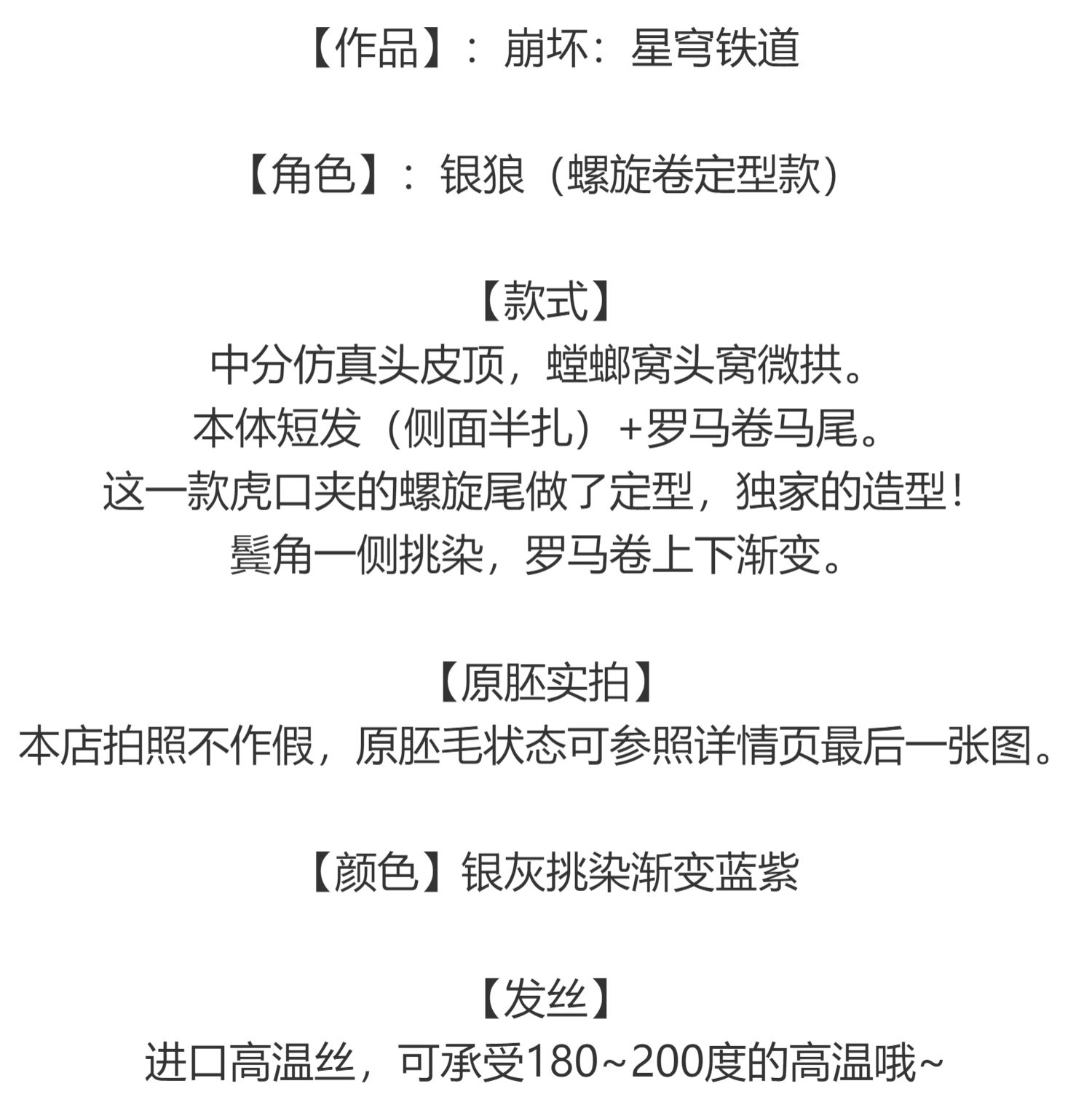 【作品】：崩坏：星穹铁道

【角色】：银狼（螺旋卷定型款）

【款式】
中分仿真头皮顶，螳螂窝头窝微拱。
本体短发（侧面半扎）+罗马卷马尾。
这一款虎口夹的螺旋尾做了定型，独家的造型！
鬓角一侧挑染，罗马卷上下渐变。

【原胚实拍】
本店拍照不作假，原胚毛状态可参照详情页最后一张图。

【颜色】银灰挑染渐变蓝紫

【发丝】
进口高温丝，可承受180~200度的高温哦~